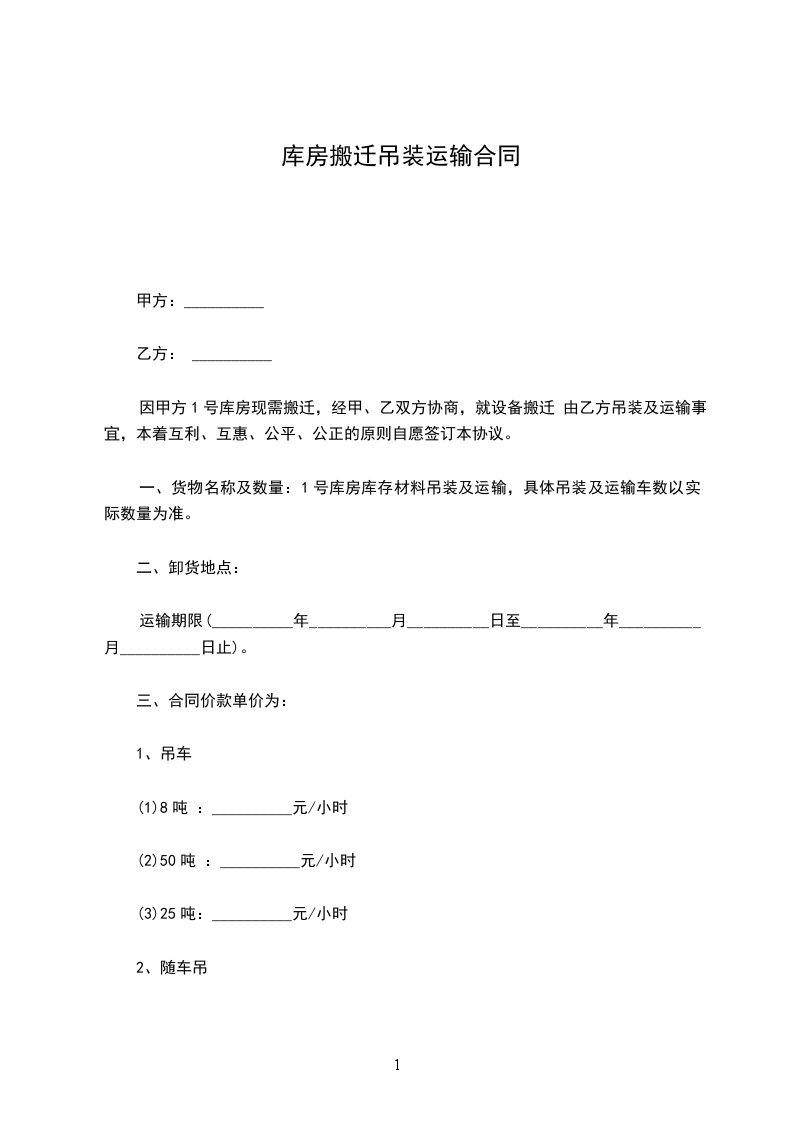 库房搬迁吊装运输合同

甲方：__________

乙方： __________

因甲方 1 号库房现需搬迁，经甲、乙双方协商，就设备搬迁 由乙方吊装及运输事宜，本着互利、互惠、公平、公正的原则自愿签订本协议。

一、货物名称及数量：1 号库房库存材料吊装及运输，具体吊装及运输车数以实际数量为准。

二、卸货地点：

运输期限(__________年__________月__________日至__________年__________月__________日止)。

三、合同价款单价为：

1、吊车

(1)8 吨 ：__________元/小时

(2)50 吨 ：__________元/小时

(3)25 吨：__________元/小时

2、随车吊

1